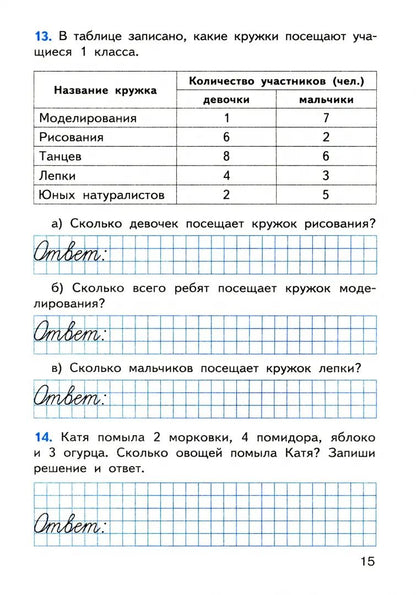 13. В таблице записано, какие кружки посещают учащиеся 1 класса.

| Название кружка | Количество участников (чел.) девочки | Количество участников (чел.) мальчики |
|---|---|---|
| Моделирования | 1 | 7 |
| Рисования | 6 | 2 |
| Танцев | 8 | 6 |
| Лепки | 4 | 3 |
| Юных натуралистов | 2 | 5 |

а) Сколько девочек посещает кружок рисования?

Ответ:

б) Сколько всего ребят посещает кружок моделирования?

Ответ:

в) Сколько мальчиков посещает кружок лепки?

Ответ:

14. Катя помыла 2 морковки, 4 помидора, яблоко и 3 огурца. Сколько овощей помыла Катя? Запиши решение и ответ.

Ответ:

15